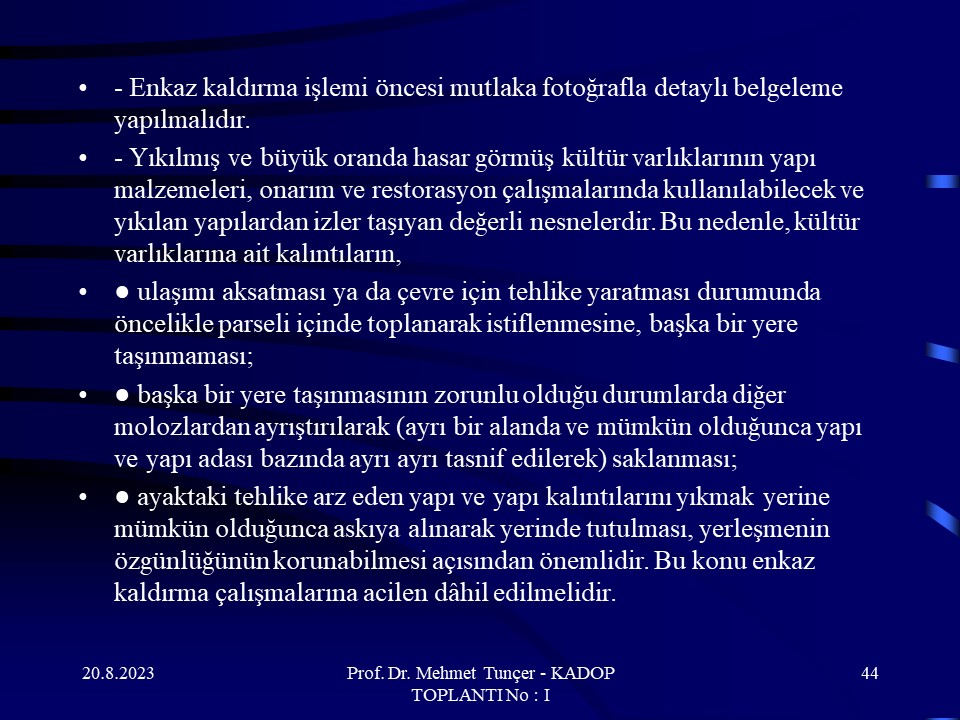 • - Enkaz kaldırma işlemi öncesi mutlaka fotoğrafla detaylı belgeleme yapılmalıdır.

• - Yıkılmış ve büyük oranda hasar görmüş kültür varlıklarının yapı malzemeleri, onarım ve restorasyon çalışmalarında kullanılabilecek ve yıkılan yapılardan izler taşıyan değerli nesnelerdir. Bu nedenle, kültür varlıklarına ait kalıntıların,

• ● ulaşımı aksatması ya da çevre için tehlike yaratması durumunda öncelikle parseli içinde toplanarak istiflenmesine, başka bir yere taşınmaması;

• ● başka bir yere taşınmasının zorunlu olduğu durumlarda diğer molozlardan ayrıştırılarak (ayrı bir alanda ve mümkün olduğunca yapı ve yapı adası bazında ayrı ayrı tasnif edilerek) saklanması;

• ● ayaktaki tehlike arz eden yapı ve yapı kalıntılarını yıkmak yerine mümkün olduğunca askıya alınarak yerinde tutulması, yerleşmenin özgünlüğünün korunabilmesi açısından önemlidir. Bu konu enkaz kaldırma çalışmalarına acilen dâhil edilmelidir.

20.8.2023

Prof. Dr. Mehmet Tunçer - KADOP TOPLANTI No : I

44